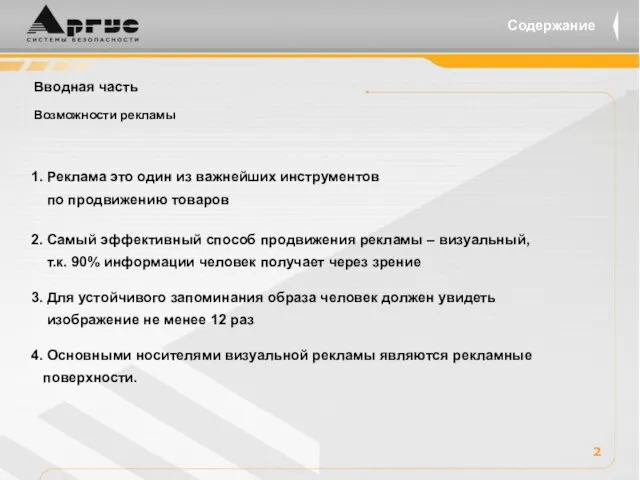 Аргус
СИСТЕМЫ БЕЗОПАСНОСТИ

Содержание

Вводная часть

Возможности рекламы

1. Реклама это один из важнейших инструментов по продвижению товаров

2. Самый эффективный способ продвижения рекламы – визуальный, т.к. 90% информации человек получает через зрение

3. Для устойчивого запоминания образа человек должен увидеть изображение не менее 12 раз

4. Основными носителями визуальной рекламы являются рекламные поверхности.

2